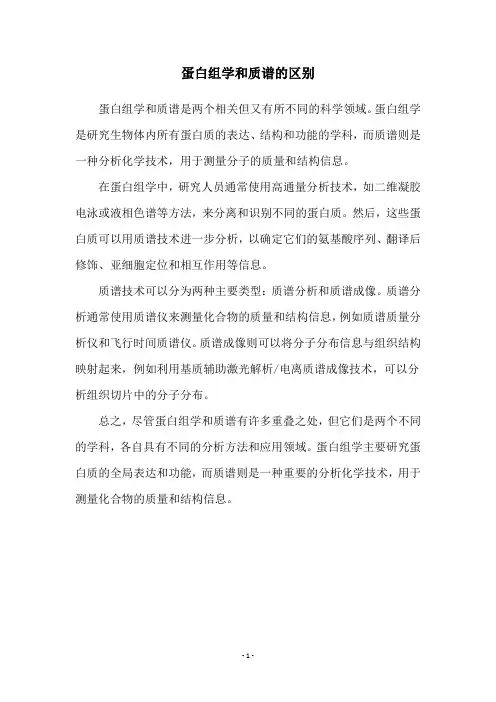 蛋白组学和质谱的区别

蛋白组学和质谱是两个相关但又有所不同的科学领域。蛋白组学是研究生物体内所有蛋白质的表达、结构和功能的学科，而质谱则是一种分析化学技术，用于测量分子的质量和结构信息。

在蛋白组学中，研究人员通常使用高通量分析技术，如二维凝胶电泳或液相色谱等方法，来分离和识别不同的蛋白质。然后，这些蛋白质可以用质谱技术进一步分析，以确定它们的氨基酸序列、翻译后修饰、亚细胞定位和相互作用等信息。

质谱技术可以分为两种主要类型：质谱分析和质谱成像。质谱分析通常使用质谱仪来测量化合物的质量和结构信息，例如质谱质量分析仪和飞行时间质谱仪。质谱成像则可以将分子分布信息与组织结构映射起来，例如利用基质辅助激光解析/电离质谱成像技术，可以分析组织切片中的分子分布。

总之，尽管蛋白组学和质谱有许多重叠之处，但它们是两个不同的学科，各自具有不同的分析方法和应用领域。蛋白组学主要研究蛋白质的全局表达和功能，而质谱则是一种重要的分析化学技术，用于测量化合物的质量和结构信息。

- 1 -